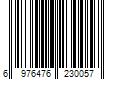 6 976476 230057